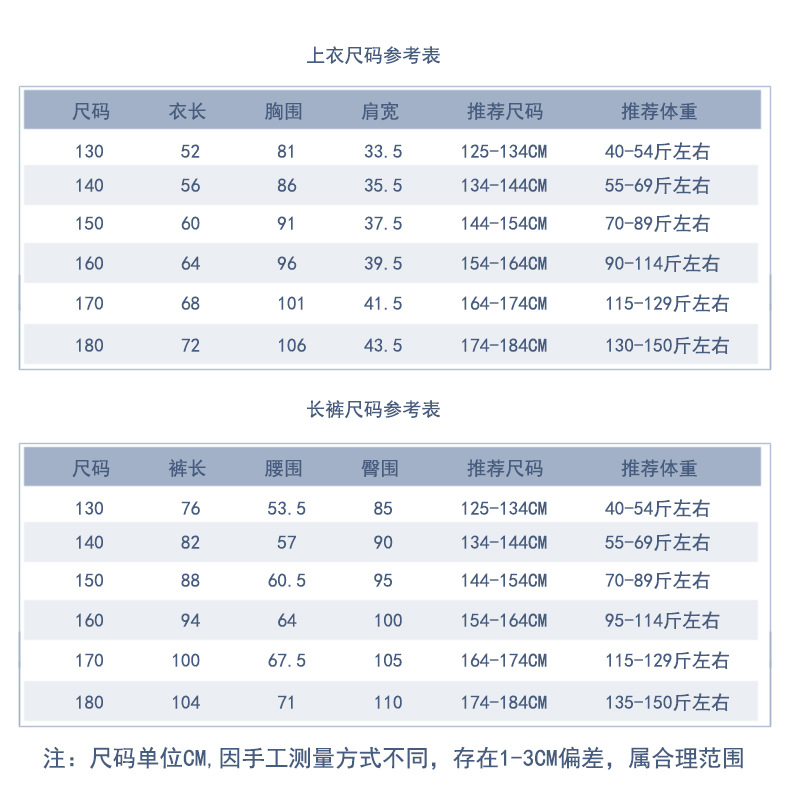 上衣尺码参考表

| 尺码 | 衣长 | 胸围 | 肩宽 | 推荐尺码 | 推荐体重 |
|---|---|---|---|---|---|
| 130 | 52 | 81 | 33.5 | 125-134CM | 40-54斤左右 |
| 140 | 56 | 86 | 35.5 | 134-144CM | 55-69斤左右 |
| 150 | 60 | 91 | 37.5 | 144-154CM | 70-89斤左右 |
| 160 | 64 | 96 | 39.5 | 154-164CM | 90-114斤左右 |
| 170 | 68 | 101 | 41.5 | 164-174CM | 115-129斤左右 |
| 180 | 72 | 106 | 43.5 | 174-184CM | 130-150斤左右 |

长裤尺码参考表

| 尺码 | 裤长 | 腰围 | 臀围 | 推荐尺码 | 推荐体重 |
|---|---|---|---|---|---|
| 130 | 76 | 53.5 | 85 | 125-134CM | 40-54斤左右 |
| 140 | 82 | 57 | 90 | 134-144CM | 55-69斤左右 |
| 150 | 88 | 60.5 | 95 | 144-154CM | 70-89斤左右 |
| 160 | 94 | 64 | 100 | 154-164CM | 95-114斤左右 |
| 170 | 100 | 67.5 | 105 | 164-174CM | 115-129斤左右 |
| 180 | 104 | 71 | 110 | 174-184CM | 135-150斤左右 |

注：尺码单位CM,因手工测量方式不同，存在1-3CM偏差，属合理范围